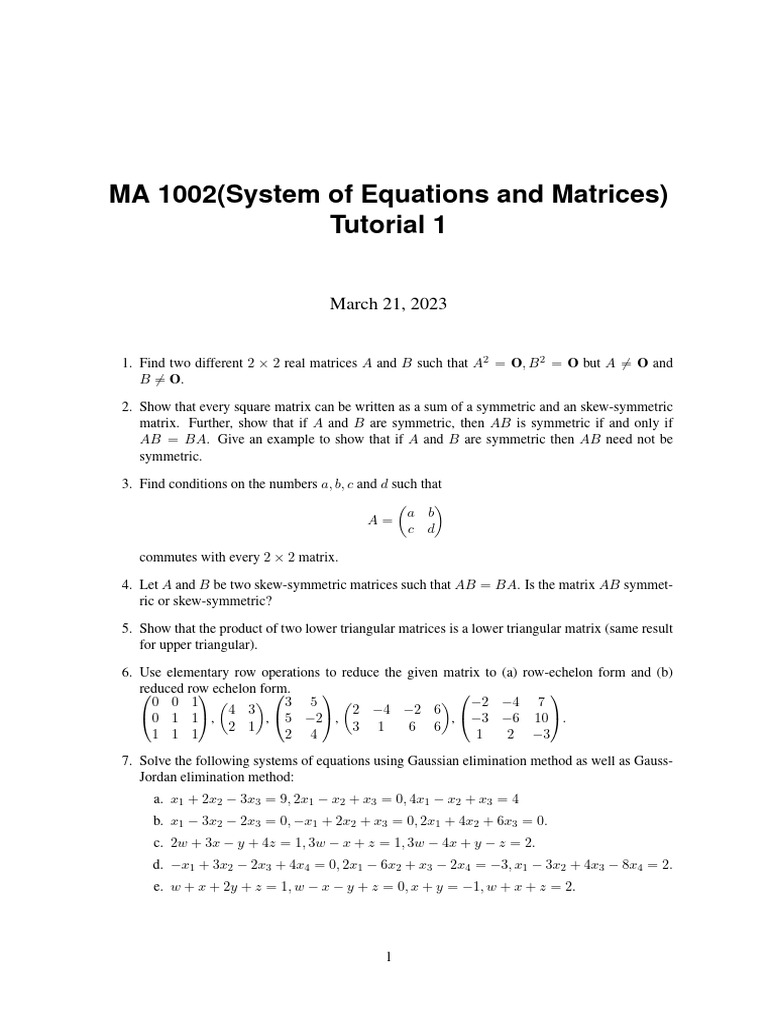 MA 1002(System of Equations and Matrices)
Tutorial 1

March 21, 2023

1. Find two different $2 \times 2$ real matrices $A$ and $B$ such that $A^2 = \mathbf{O}, B^2 = \mathbf{O}$ but $A \neq \mathbf{O}$ and $B \neq \mathbf{O}$.

2. Show that every square matrix can be written as a sum of a symmetric and an skew-symmetric matrix. Further, show that if $A$ and $B$ are symmetric, then $AB$ is symmetric if and only if $AB = BA$. Give an example to show that if $A$ and $B$ are symmetric then $AB$ need not be symmetric.

3. Find conditions on the numbers $a, b, c$ and $d$ such that

$A = \begin{pmatrix} a & b \\ c & d \end{pmatrix}$

commutes with every $2 \times 2$ matrix.

4. Let $A$ and $B$ be two skew-symmetric matrices such that $AB = BA$. Is the matrix $AB$ symmetric or skew-symmetric?

5. Show that the product of two lower triangular matrices is a lower triangular matrix (same result for upper triangular).

6. Use elementary row operations to reduce the given matrix to (a) row-echelon form and (b) reduced row echelon form.
$\begin{pmatrix} 0 & 0 & 1 \\ 0 & 1 & 1 \\ 1 & 1 & 1 \end{pmatrix}, \begin{pmatrix} 4 & 3 \\ 2 & 1 \end{pmatrix}, \begin{pmatrix} 3 & 5 \\ 5 & -2 \\ 2 & 4 \end{pmatrix}, \begin{pmatrix} 2 & -4 & -2 & 6 \\ 3 & 1 & 6 & 6 \end{pmatrix}, \begin{pmatrix} -2 & -4 & 7 \\ -3 & -6 & 10 \\ 1 & 2 & -3 \end{pmatrix}.$

7. Solve the following systems of equations using Gaussian elimination method as well as Gauss-Jordan elimination method:

a. $x_1 + 2x_2 - 3x_3 = 9, 2x_1 - x_2 + x_3 = 0, 4x_1 - x_2 + x_3 = 4$

b. $x_1 - 3x_2 - 2x_3 = 0, -x_1 + 2x_2 + x_3 = 0, 2x_1 + 4x_2 + 6x_3 = 0.$

c. $2w + 3x - y + 4z = 1, 3w - x + z = 1, 3w - 4x + y - z = 2.$

d. $-x_1 + 3x_2 - 2x_3 + 4x_4 = 0, 2x_1 - 6x_2 + x_3 - 2x_4 = -3, x_1 - 3x_2 + 4x_3 - 8x_4 = 2.$

e. $w + x + 2y + z = 1, w - x - y + z = 0, x + y = -1, w + x + z = 2.$

1